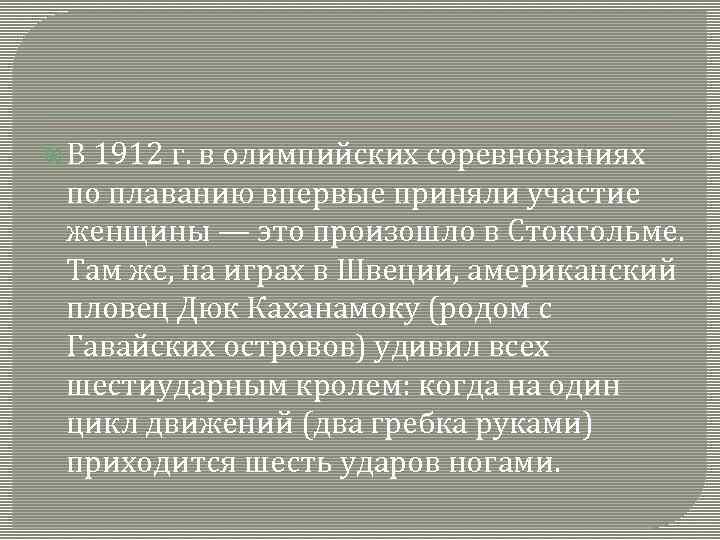 В 1912 г. в олимпийских соревнованиях по плаванию впервые приняли участие женщины — это произошло в Стокгольме. Там же, на играх в Швеции, американский пловец Дюк Каханамоку (родом с Гавайских островов) удивил всех шестиударным кролем: когда на один цикл движений (два гребка руками) приходится шесть ударов ногами.